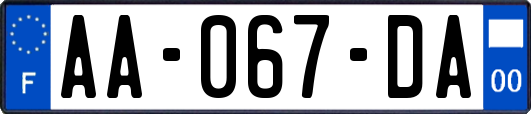 F
AA-067-DA
00